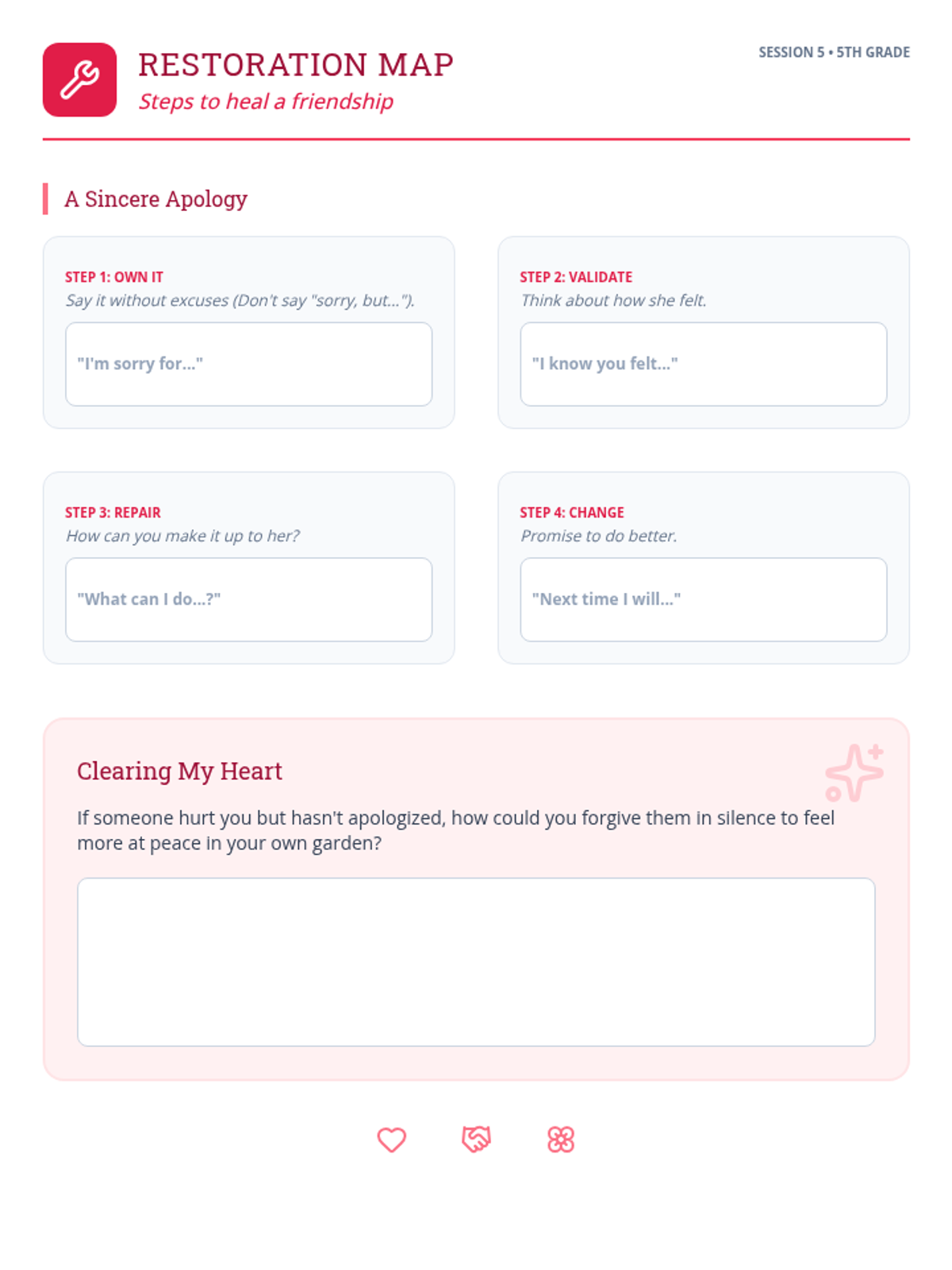 RESTORATION MAP
Steps to heal a friendship

SESSION 5 • 5TH GRADE

A Sincere Apology

STEP 1: OWN IT
Say it without excuses (Don't say "sorry, but...").

"I'm sorry for..."

STEP 2: VALIDATE
Think about how she felt.

"I know you felt..."

STEP 3: REPAIR
How can you make it up to her?

"What can I do...?"

STEP 4: CHANGE
Promise to do better.

"Next time I will..."

Clearing My Heart

If someone hurt you but hasn't apologized, how could you forgive them in silence to feel more at peace in your own garden?